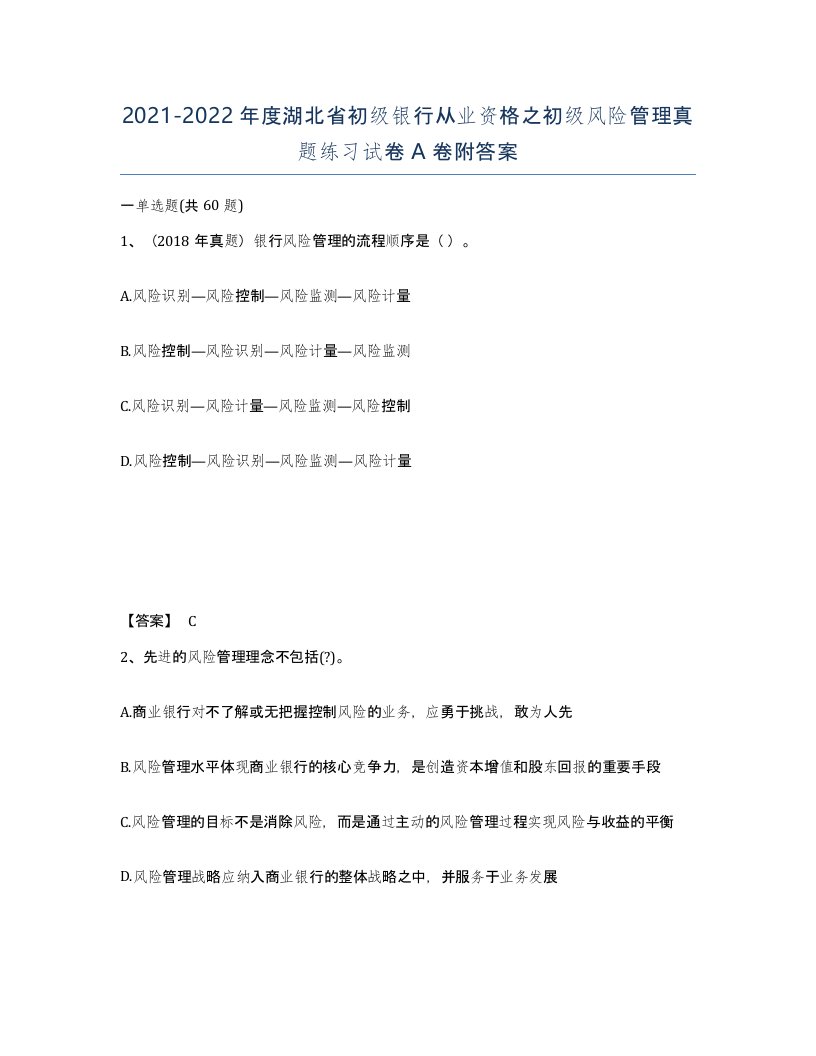 2021-2022年度湖北省初级银行从业资格之初级风险管理真题练习试卷A卷附答案

一单选题(共60题)

1、（2018年真题）银行风险管理的流程顺序是（）。

A.风险识别—风险控制—风险监测—风险计量

B.风险控制—风险识别—风险计量—风险监测

C.风险识别—风险计量—风险监测—风险控制

D.风险控制—风险识别—风险监测—风险计量

【答案】 C

2、先进的风险管理理念不包括(?)。

A.商业银行对不了解或无把握控制风险的业务，应勇于挑战，敢为人先

B.风险管理水平体现商业银行的核心竞争力，是创造资本增值和股东回报的重要手段

C.风险管理的目标不是消除风险，而是通过主动的风险管理过程实现风险与收益的平衡

D.风险管理战略应纳入商业银行的整体战略之中，并服务于业务发展